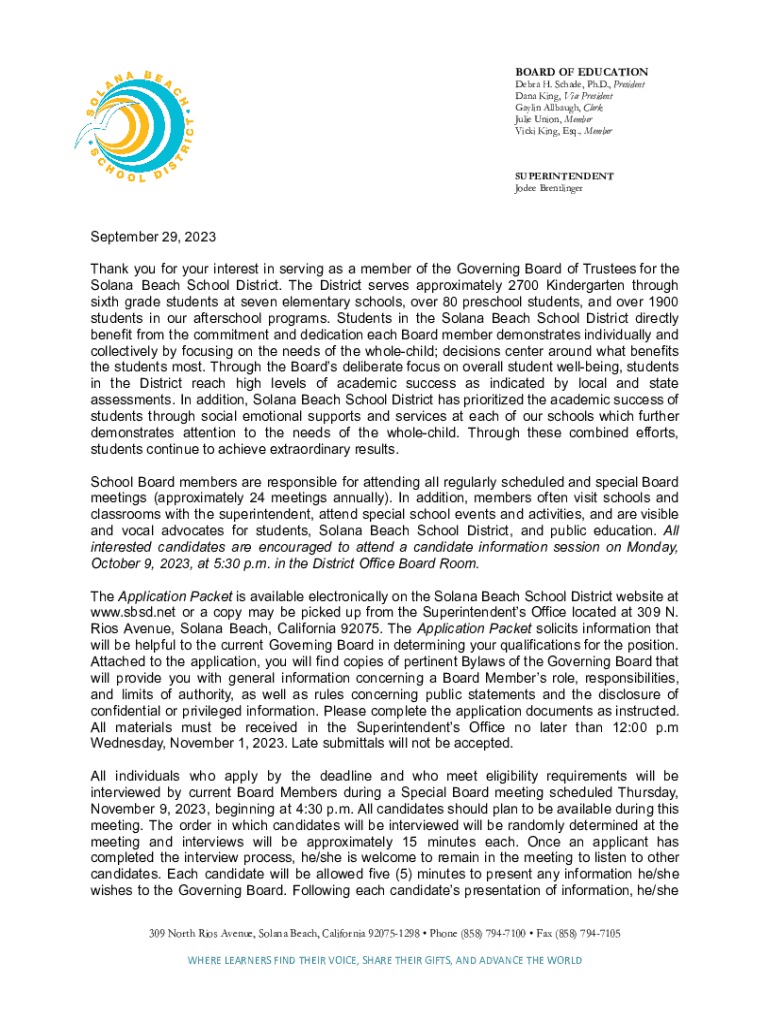 SOLANA BEACH SCHOOL DISTRICT

BOARD OF EDUCATION
Debra H. Schade, Ph.D., President
Dana King, Vice President
Gaylin Allbaugh, Clerk
Julie Union, Member
Vicki King, Esq., Member

SUPERINTENDENT
Jodee Brentlinger

September 29, 2023

Thank you for your interest in serving as a member of the Governing Board of Trustees for the Solana Beach School District. The District serves approximately 2700 Kindergarten through sixth grade students at seven elementary schools, over 80 preschool students, and over 1900 students in our afterschool programs. Students in the Solana Beach School District directly benefit from the commitment and dedication each Board member demonstrates individually and collectively by focusing on the needs of the whole-child; decisions center around what benefits the students most. Through the Board's deliberate focus on overall student well-being, students in the District reach high levels of academic success as indicated by local and state assessments. In addition, Solana Beach School District has prioritized the academic success of students through social emotional supports and services at each of our schools which further demonstrates attention to the needs of the whole-child. Through these combined efforts, students continue to achieve extraordinary results.

School Board members are responsible for attending all regularly scheduled and special Board meetings (approximately 24 meetings annually). In addition, members often visit schools and classrooms with the superintendent, attend special school events and activities, and are visible and vocal advocates for students, Solana Beach School District, and public education. All interested candidates are encouraged to attend a candidate information session on Monday, October 9, 2023, at 5:30 p.m. in the District Office Board Room.

The Application Packet is available electronically on the Solana Beach School District website at www.sbsd.net or a copy may be picked up from the Superintendent's Office located at 309 N. Rios Avenue, Solana Beach, California 92075. The Application Packet solicits information that will be helpful to the current Governing Board in determining your qualifications for the position. Attached to the application, you will find copies of pertinent Bylaws of the Governing Board that will provide you with general information concerning a Board Member's role, responsibilities, and limits of authority, as well as rules concerning public statements and the disclosure of confidential or privileged information. Please complete the application documents as instructed. All materials must be received in the Superintendent's Office no later than 12:00 p.m Wednesday, November 1, 2023. Late submittals will not be accepted.

All individuals who apply by the deadline and who meet eligibility requirements will be interviewed by current Board Members during a Special Board meeting scheduled Thursday, November 9, 2023, beginning at 4:30 p.m. All candidates should plan to be available during this meeting. The order in which candidates will be interviewed will be randomly determined at the meeting and interviews will be approximately 15 minutes each. Once an applicant has completed the interview process, he/she is welcome to remain in the meeting to listen to other candidates. Each candidate will be allowed five (5) minutes to present any information he/she wishes to the Governing Board. Following each candidate's presentation of information, he/she

309 North Rios Avenue, Solana Beach, California 92075-1298 • Phone (858) 794-7100 • Fax (858) 794-7105

WHERE LEARNERS FIND THEIR VOICE, SHARE THEIR GIFTS, AND ADVANCE THE WORLD